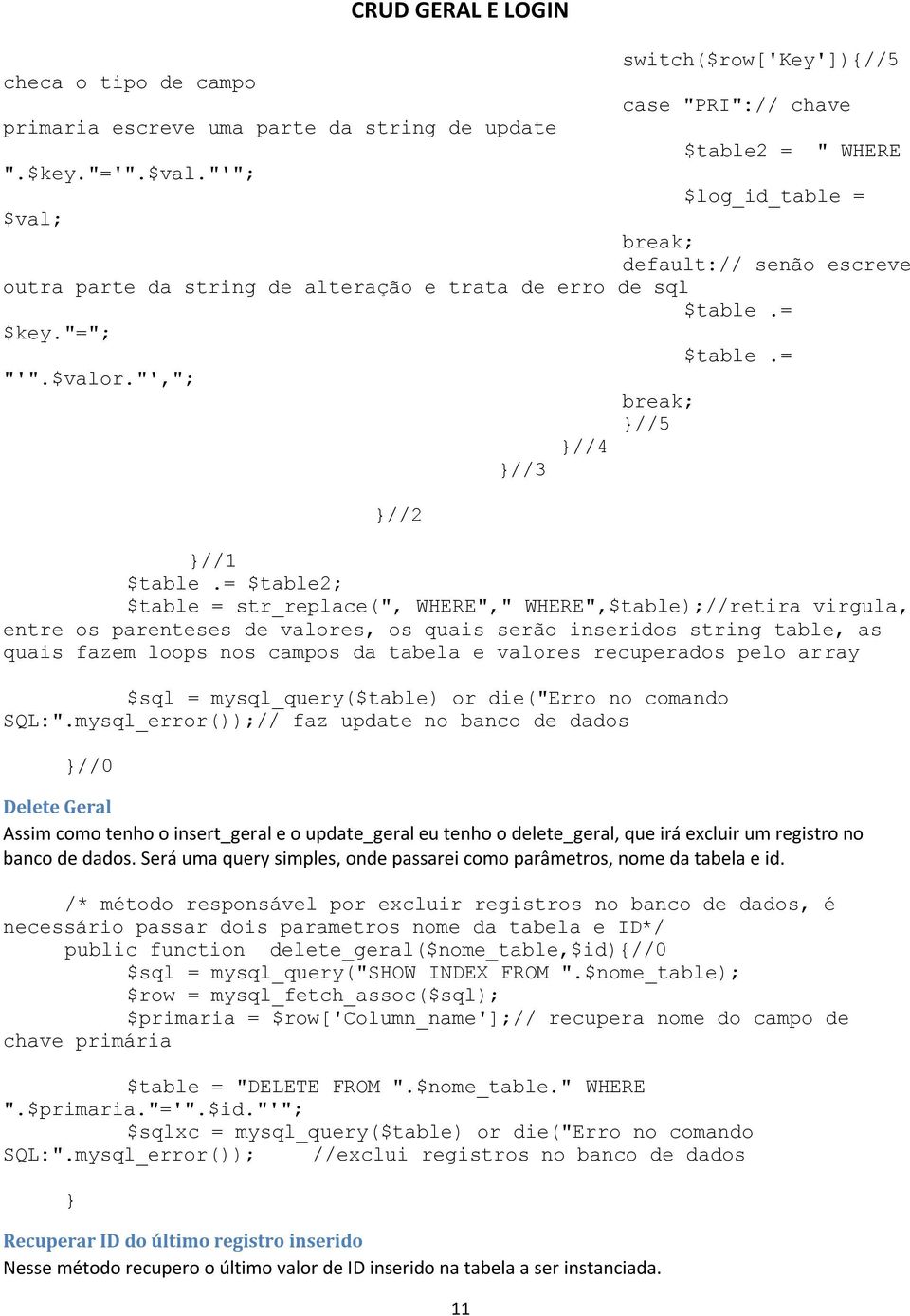 CRUD GERAL E LOGIN

switch($row['Key']){//5

checa o tipo de campo

case "PRI":// chave

primaria escreve uma parte da string de update

$table2 = " WHERE

".$key."='".$val."'";

$log_id_table =

$val;

break;

default:// senão escreve

outra parte da string de alteração e trata de erro de sql

$table .=

$key."=";

$table .=

"'".$valor."',";

break;

}//5

}//4

}//3

}//2

}//1

$table .= $table2;

$table = str_replace(", WHERE"," WHERE",$table);//retira virgula, entre os parenteses de valores, os quais serão inseridos string table, as quais fazem loops nos campos da tabela e valores recuperados pelo array

$sql = mysql_query($table) or die("Erro no comando SQL:".mysql_error());// faz update no banco de dados

}//0

Delete Geral

Assim como tenho o insert_geral e o update_geral eu tenho o delete_geral, que irá excluir um registro no banco de dados. Será uma query simples, onde passarei como parâmetros, nome da tabela e id.

/* método responsável por excluir registros no banco de dados, é necessário passar dois parametros nome da tabela e ID*/

public function delete_geral($nome_table,$id){//0

$sql = mysql_query("SHOW INDEX FROM ".$nome_table);

$row = mysql_fetch_assoc($sql);

$primaria = $row['Column_name'];// recupera nome do campo de chave primária

$table = "DELETE FROM ".$nome_table." WHERE ".$primaria."='".$id."'";

$sqlxc = mysql_query($table) or die("Erro no comando SQL:".mysql_error()); //exclui registros no banco de dados

}

Recuperar ID do último registro inserido

Nesse método recupero o último valor de ID inserido na tabela a ser instanciada.

11